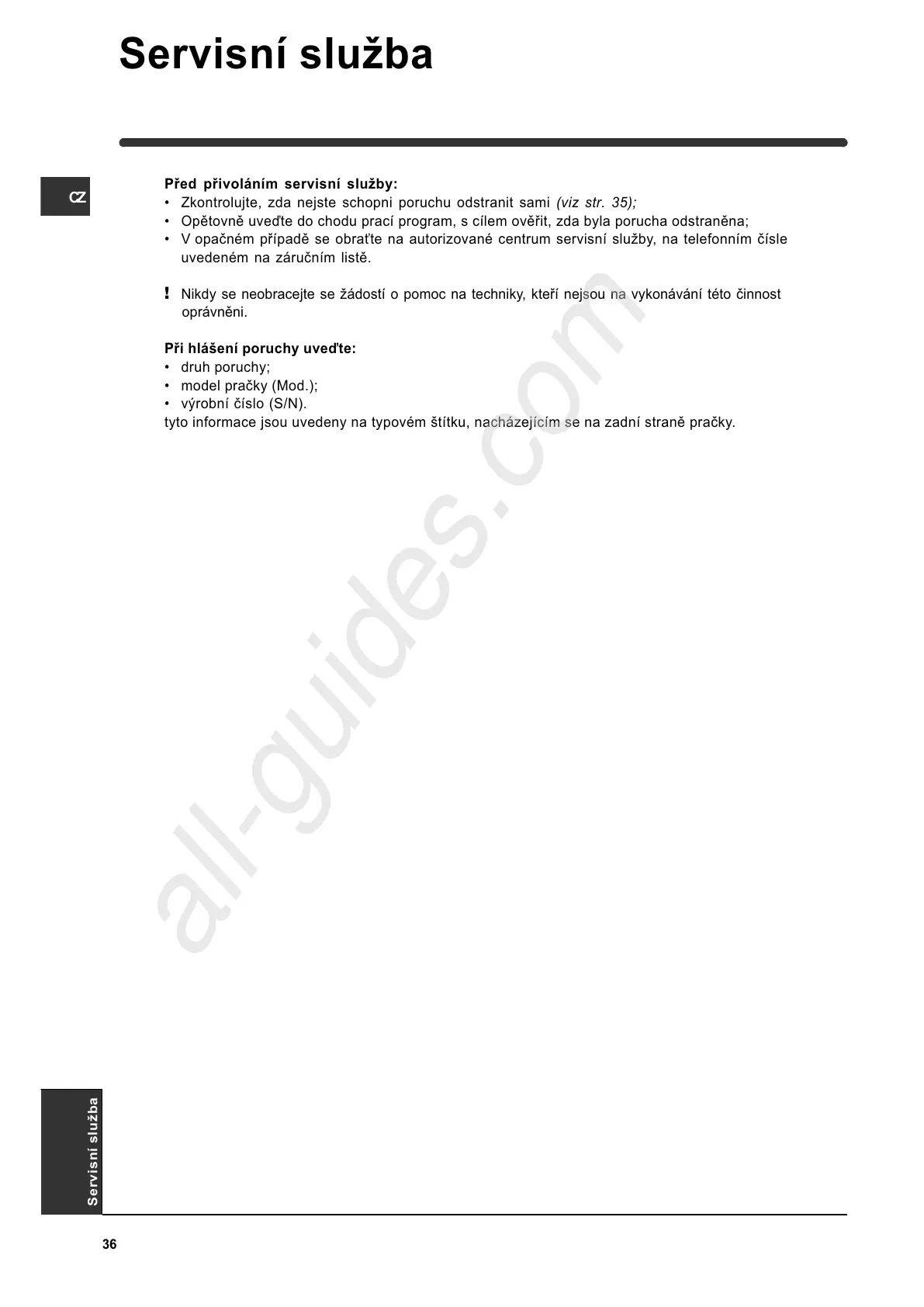 Servisní služba

CZ

**Před přivoláním servisní služby:**
• Zkontrolujte, zda nejste schopni poruchu odstranit sami *(viz str. 35);*
• Opětovně uveďte do chodu prací program, s cílem ověřit, zda byla porucha odstraněna;
• V opačném případě se obraťte na autorizované centrum servisní služby, na telefonním čísle uvedeném na záručním listě.

! Nikdy se neobracejte se žádostí o pomoc na techniky, kteří nejsou na vykonávání této činnost oprávněni.

**Při hlášení poruchy uveďte:**
• druh poruchy;
• model pračky (Mod.);
• výrobní číslo (S/N).
tyto informace jsou uvedeny na typovém štítku, nacházejícím se na zadní straně pračky.

all-guides.com

Servisní služba

36